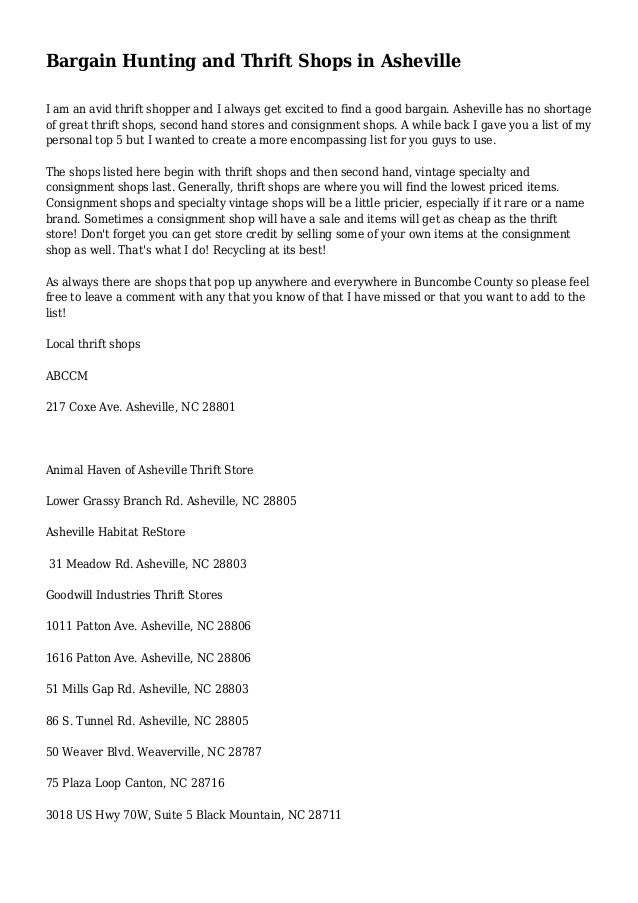 Bargain Hunting and Thrift Shops in Asheville

I am an avid thrift shopper and I always get excited to find a good bargain. Asheville has no shortage of great thrift shops, second hand stores and consignment shops. A while back I gave you a list of my personal top 5 but I wanted to create a more encompassing list for you guys to use.

The shops listed here begin with thrift shops and then second hand, vintage specialty and consignment shops last. Generally, thrift shops are where you will find the lowest priced items. Consignment shops and specialty vintage shops will be a little pricier, especially if it rare or a name brand. Sometimes a consignment shop will have a sale and items will get as cheap as the thrift store! Don't forget you can get store credit by selling some of your own items at the consignment shop as well. That's what I do! Recycling at its best!

As always there are shops that pop up anywhere and everywhere in Buncombe County so please feel free to leave a comment with any that you know of that I have missed or that you want to add to the list!

Local thrift shops

ABCCM

217 Coxe Ave. Asheville, NC 28801

Animal Haven of Asheville Thrift Store

Lower Grassy Branch Rd. Asheville, NC 28805

Asheville Habitat ReStore

31 Meadow Rd. Asheville, NC 28803

Goodwill Industries Thrift Stores

1011 Patton Ave. Asheville, NC 28806

1616 Patton Ave. Asheville, NC 28806

51 Mills Gap Rd. Asheville, NC 28803

86 S. Tunnel Rd. Asheville, NC 28805

50 Weaver Blvd. Weaverville, NC 28787

75 Plaza Loop Canton, NC 28716

3018 US Hwy 70W, Suite 5 Black Mountain, NC 28711